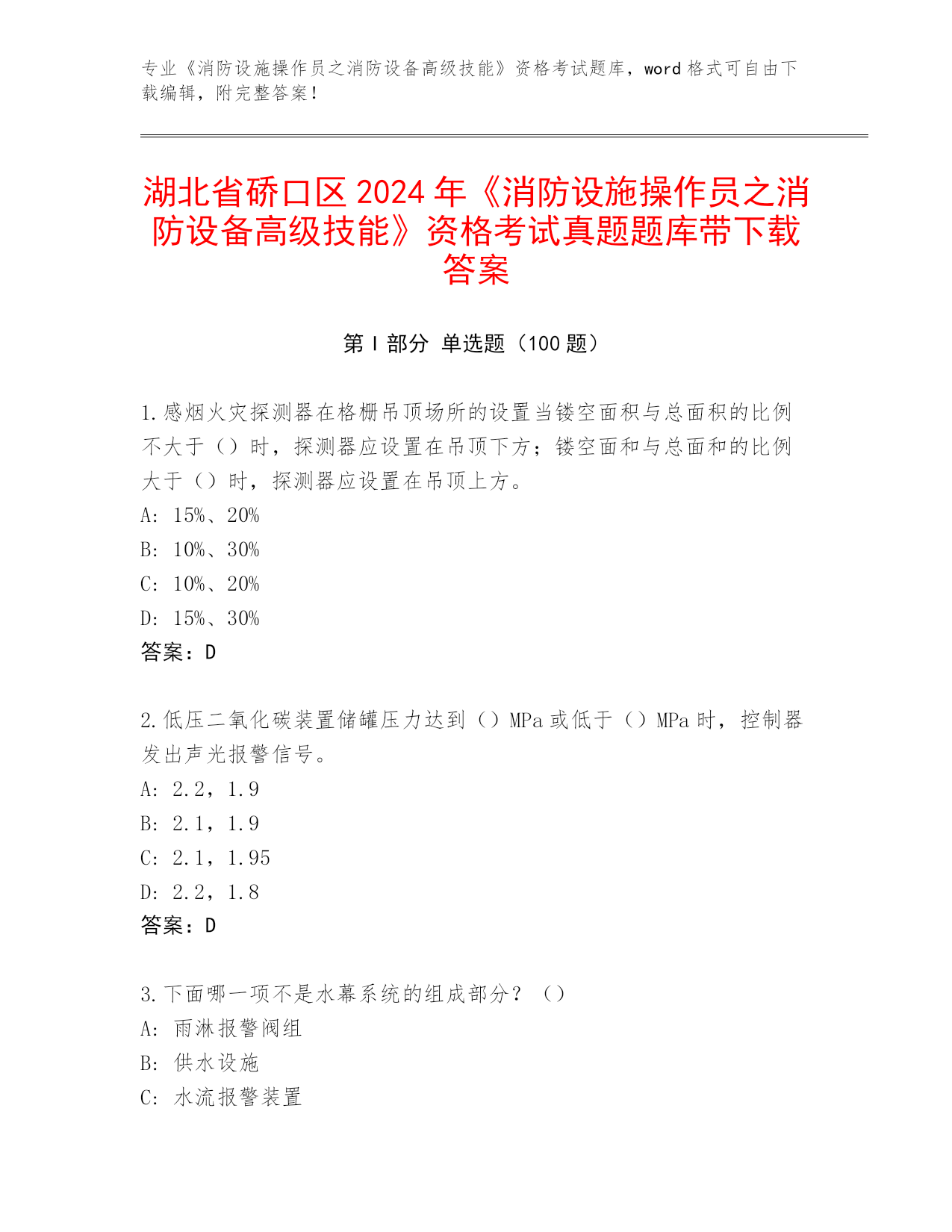 专业《消防设施操作员之消防设备高级技能》资格考试题库，word 格式可自由下载编辑，附完整答案！

湖北省硚口区 2024 年《消防设施操作员之消防设备高级技能》资格考试真题题库带下载答案

第 I 部分 单选题（100 题）

1.感烟火灾探测器在格栅吊顶场所的设置当镂空面积与总面积的比例不大于（）时，探测器应设置在吊顶下方；镂空面和与总面和的比例大于（）时，探测器应设置在吊顶上方。
A: 15%、20%
B: 10%、30%
C: 10%、20%
D: 15%、30%
答案：D

2.低压二氧化碳装置储罐压力达到（）MPa 或低于（）MPa 时，控制器发出声光报警信号。
A: 2.2，1.9
B: 2.1，1.9
C: 2.1，1.95
D: 2.2，1.8
答案：D

3.下面哪一项不是水幕系统的组成部分？（）
A: 雨淋报警阀组
B: 供水设施
C: 水流报警装置